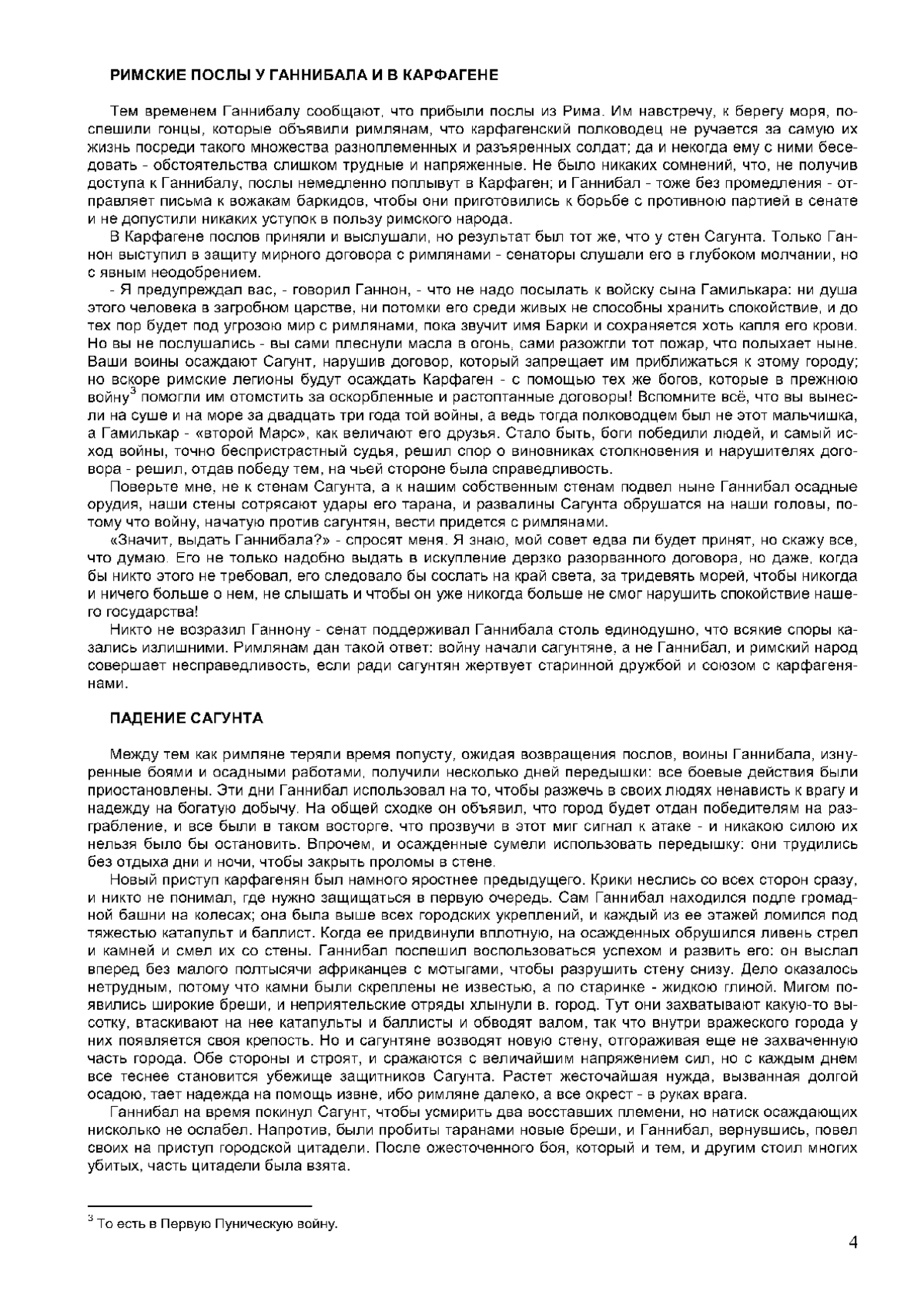 РИМСКИЕ ПОСЛЫ У ГАННИБАЛА И В КАРФАГЕНЕ

Тем временем Ганнибалу сообщают, что прибыли послы из Рима. Им навстречу, к берегу моря, поспешили гонцы, которые объявили римлянам, что карфагенский полководец не ручается за самую их жизнь посреди такого множества разноплеменных и разъяренных солдат; да и некогда ему с ними беседовать - обстоятельства слишком трудные и напряженные. Не было никаких сомнений, что, не получив доступа к Ганнибалу, послы немедленно поплывут в Карфаген; и Ганнибал - тоже без промедления - отправляет письма к вожакам баркидов, чтобы они приготовились к борьбе с противною партией в сенате и не допустили никаких уступок в пользу римского народа.

В Карфагене послов приняли и выслушали, но результат был тот же, что у стен Сагунта. Только Ганнон выступил в защиту мирного договора с римлянами - сенаторы слушали его в глубоком молчании, но с явным неодобрением.

- Я предупреждал вас, - говорил Ганнон, - что не надо посылать к войску сына Гамилькара: ни душа этого человека в загробном царстве, ни потомки его среди живых не способны хранить спокойствие, и до тех пор будет под угрозою мир с римлянами, пока звучит имя Барки и сохраняется хоть капля его крови. Но вы не послушались - вы сами плеснули масла в огонь, сами разожгли тот пожар, что полыхает ныне. Ваши воины осаждают Сагунт, нарушив договор, который запрещает им приближаться к этому городу; но вскоре римские легионы будут осаждать Карфаген - с помощью тех же богов, которые в прежнюю войну$^3$ помогли им отомстить за оскорбленные и растоптанные договоры! Вспомните всё, что вы вынесли на суше и на море за двадцать три года той войны, а ведь тогда полководцем был не этот мальчишка, а Гамилькар - «второй Марс», как величают его друзья. Стало быть, боги победили людей, и самый исход войны, точно беспристрастный судья, решил спор о виновниках столкновения и нарушителях договора - решил, отдав победу тем, на чьей стороне была справедливость.

Поверьте мне, не к стенам Сагунта, а к нашим собственным стенам подвел ныне Ганнибал осадные орудия, наши стены сотрясают удары его тарана, и развалины Сагунта обрушатся на наши головы, потому что войну, начатую против сагунтян, вести придется с римлянами.

«Значит, выдать Ганнибала?» - спросят меня. Я знаю, мой совет едва ли будет принят, но скажу все, что думаю. Его не только надобно выдать в искупление дерзко разорванного договора, но даже, когда бы никто этого не требовал, его следовало бы сослать на край света, за тридевять морей, чтобы никогда и ничего больше о нем, не слышать и чтобы он уже никогда больше не смог нарушить спокойствие нашего государства!

Никто не возразил Ганнону - сенат поддерживал Ганнибала столь единодушно, что всякие споры казались излишними. Римлянам дан такой ответ: войну начали сагунтяне, а не Ганнибал, и римский народ совершает несправедливость, если ради сагунтян жертвует старинной дружбой и союзом с карфагенянами.

ПАДЕНИЕ САГУНТА

Между тем как римляне теряли время попусту, ожидая возвращения послов, воины Ганнибала, изнуренные боями и осадными работами, получили несколько дней передышки: все боевые действия были приостановлены. Эти дни Ганнибал использовал на то, чтобы разжечь в своих людях ненависть к врагу и надежду на богатую добычу. На общей сходке он объявил, что город будет отдан победителям на разграбление, и все были в таком восторге, что прозвучи в этот миг сигнал к атаке - и никакою силою их нельзя было бы остановить. Впрочем, и осажденные сумели использовать передышку: они трудились без отдыха дни и ночи, чтобы закрыть проломы в стене.

Новый приступ карфагенян был намного яростнее предыдущего. Крики неслись со всех сторон сразу, и никто не понимал, где нужно защищаться в первую очередь. Сам Ганнибал находился подле громадной башни на колесах; она была выше всех городских укреплений, и каждый из ее этажей ломился под тяжестью катапульт и баллист. Когда ее придвинули вплотную, на осажденных обрушился ливень стрел и камней и смел их со стены. Ганнибал поспешил воспользоваться успехом и развить его: он выслал вперед без малого полтысячи африканцев с мотыгами, чтобы разрушить стену снизу. Дело оказалось нетрудным, потому что камни были скреплены не известью, а по старинке - жидкою глиной. Мигом появились широкие бреши, и неприятельские отряды хлынули в. город. Тут они захватывают какую-то высотку, втаскивают на нее катапульты и баллисты и обводят валом, так что внутри вражеского города у них появляется своя крепость. Но и сагунтяне возводят новую стену, отгораживая еще не захваченную часть города. Обе стороны и строят, и сражаются с величайшим напряжением сил, но с каждым днем все теснее становится убежище защитников Сагунта. Растет жесточайшая нужда, вызванная долгой осадою, тает надежда на помощь извне, ибо римляне далеко, а все окрест - в руках врага.

Ганнибал на время покинул Сагунт, чтобы усмирить два восставших племени, но натиск осаждающих нисколько не ослабел. Напротив, были пробиты таранами новые бреши, и Ганнибал, вернувшись, повел своих на приступ городской цитадели. После ожесточенного боя, который и тем, и другим стоил многих убитых, часть цитадели была взята.

$^3$ То есть в Первую Пуническую войну.

4